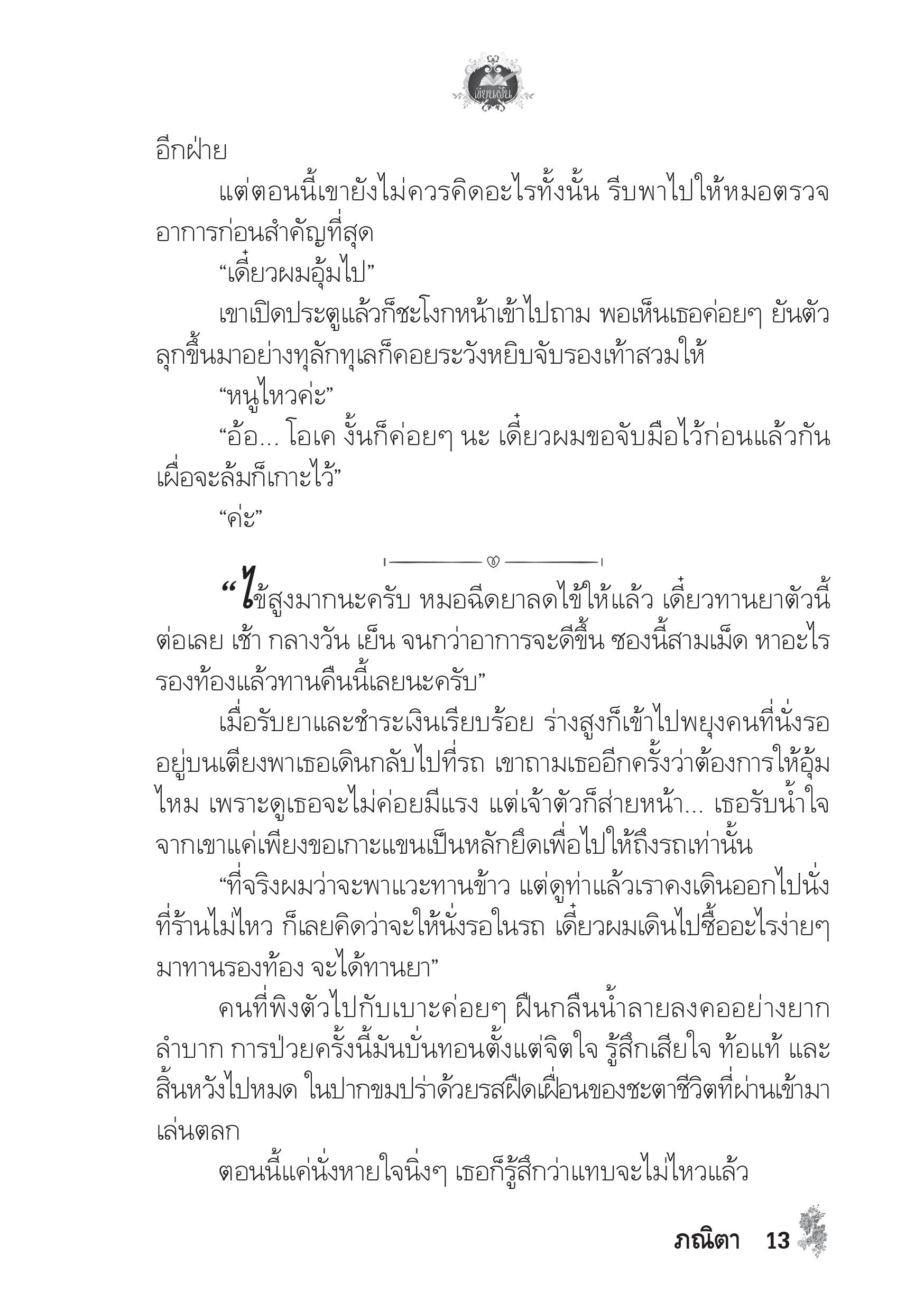 เขียนฝัน

อีกฝ่าย

แต่ตอนนี้เขายังไม่ควรคิดอะไรทั้งนั้น รีบพาไปให้หมอตรวจอาการก่อนสำคัญที่สุด

“เดี๋ยวผมอุ้มไป”

เขาเปิดประตูแล้วก็ชะโงกหน้าเข้าไปถาม พอเห็นเธอค่อยๆ ยันตัวลุกขึ้นมาอย่างทุลักทุเลก็คอยระวังหยิบจับรองเท้าสวมให้

“หนูไหวค่ะ”

“อ้อ... โอเค งั้นก็ค่อยๆ นะ เดี๋ยวผมขอจับมือไว้ก่อนแล้วกัน เผื่อจะล้มก็เกาะไว้”

“ค่ะ”

“ไข้สูงมากนะครับ หมอฉีดยาลดไข้ให้แล้ว เดี๋ยวทานยาตัวนี้ต่อเลย เช้า กลางวัน เย็น จนกว่าอาการจะดีขึ้น ซองนี้สามเม็ด หาอะไรรองท้องแล้วทานคืนนี้เลยนะครับ”

เมื่อรับยาและชำระเงินเรียบร้อย ร่างสูงก็เข้าไปพยุงคนที่นั่งรออยู่บนเตียงพาเธอเดินกลับไปที่รถ เขาถามเธออีกครั้งว่าต้องการให้อุ้มไหม เพราะดูเธอจะไม่ค่อยมีแรง แต่เจ้าตัวก็ส่ายหน้า... เธอรับน้ำใจจากเขาแค่เพียงขอเกาะแขนเป็นหลักยึดเพื่อไปให้ถึงรถเท่านั้น

“ที่จริงผมว่าจะพาแวะทานข้าว แต่ดูท่าแล้วเราคงเดินออกไปนั่งที่ร้านไม่ไหว ก็เลยคิดว่าจะให้นั่งรอในรถ เดี๋ยวผมเดินไปซื้ออะไรง่ายๆ มาทานรองท้อง จะได้ทานยา”

คนที่พิงตัวไปกับเบาะค่อยๆ ฝืนกลืนน้ำลายลงคออย่างยากลำบาก การป่วยครั้งนี้มันบั่นทอนตั้งแต่จิตใจ รู้สึกเสียใจ ท้อแท้ และสิ้นหวังไปหมด ในปากขมปร่าด้วยรสฝืดเฝื่อนของชะตาชีวิตที่ผ่านเข้ามาเล่นตลก

ตอนนี้แค่นั่งหายใจนิ่งๆ เธอก็รู้สึกว่าแทบจะไม่ไหวแล้ว

ภณิตา 13